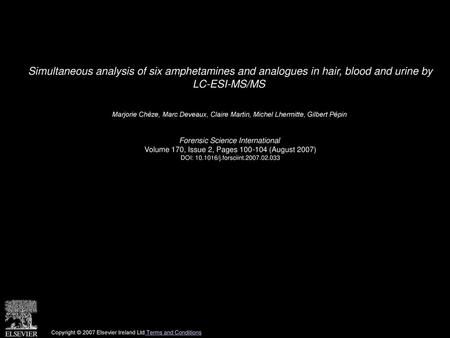 Simultaneous analysis of six amphetamines and analogues in hair, blood and urine by LC-ESI-MS/MS

Marjorie Chèze, Marc Deveaux, Claire Martin, Michel Lhermitte, Gilbert Pépin

Forensic Science International
Volume 170, Issue 2, Pages 100-104 (August 2007)
DOI: 10.1016/j.forsciint.2007.02.033

ELSEVIER

Copyright © 2007 Elsevier Ireland Ltd Terms and Conditions